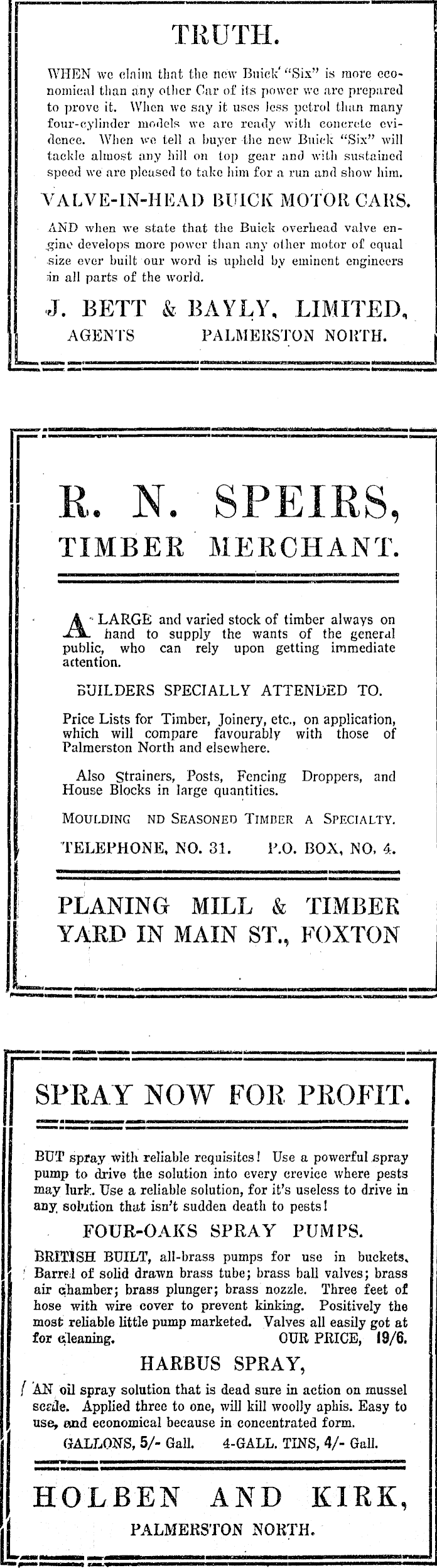 TRUTH.

WHEN we claim that the new Buick "Six" is more economical than any other Car of its power we are prepared to prove it. When we say it uses less petrol than many four-cylinder models we are ready with concrete evidence. When we tell a buyer the new Buick "Six" will tackle almost any hill on top gear and with sustained speed we are pleased to take him for a run and show him.

VALVE-IN-HEAD BUICK MOTOR CARS.

AND when we state that the Buick overhead valve engine develops more power than any other motor of equal size ever built our word is upheld by eminent engineers in all parts of the world.

J. BETT & BAYLY, LIMITED,
AGENTS PALMERSTON NORTH.

R. N. SPEIRS,
TIMBER MERCHANT.

A LARGE and varied stock of timber always on hand to supply the wants of the general public, who can rely upon getting immediate attention.

BUILDERS SPECIALLY ATTENDED TO.

Price Lists for Timber, Joinery, etc., on application, which will compare favourably with those of Palmerston North and elsewhere.

Also Strainers, Posts, Fencing Droppers, and House Blocks in large quantities.

MOULDING ND SEASONED TIMBER A SPECIALTY.

TELEPHONE, NO. 31. P.O. BOX, NO. 4.

PLANING MILL & TIMBER YARD IN MAIN ST., FOXTON

SPRAY NOW FOR PROFIT.

BUT spray with reliable requisites! Use a powerful spray pump to drive the solution into every crevice where pests may lurk. Use a reliable solution, for it's useless to drive in any solution that isn't sudden death to pests!

FOUR-OAKS SPRAY PUMPS.

BRITISH BUILT, all-brass pumps for use in buckets. Barrel of solid drawn brass tube; brass ball valves; brass air chamber; brass plunger; brass nozzle. Three feet of hose with wire cover to prevent kinking. Positively the most reliable little pump marketed. Valves all easily got at for cleaning. OUR PRICE, 19/6.

HARBUS SPRAY,

AN oil spray solution that is dead sure in action on mussel scale. Applied three to one, will kill woolly aphis. Easy to use, and economical because in concentrated form.

GALLONS, 5/- Gall. 4-GALL. TINS, 4/- Gall.

HOLBEN AND KIRK,
PALMERSTON NORTH.